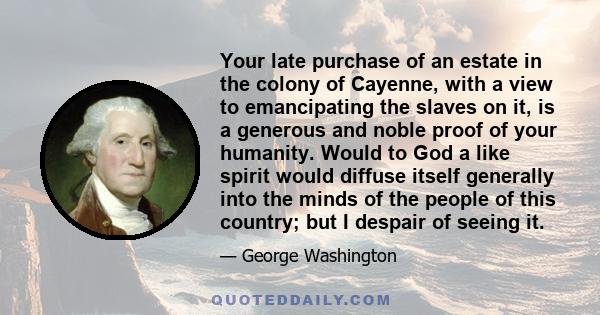 Your late purchase of an estate in the colony of Cayenne, with a view to emancipating the slaves on it, is a generous and noble proof of your humanity. Would to God a like spirit would diffuse itself generally into the minds of the people of this country; but I despair of seeing it.

— George Washington

QUOTEDDAILY.COM